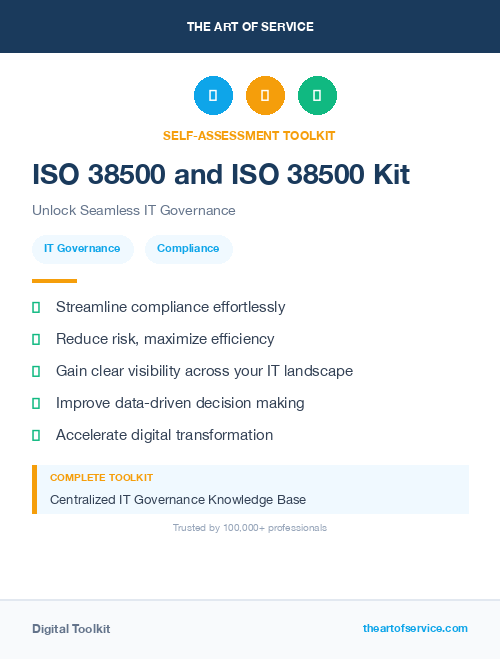 THE ART OF SERVICE

SELF-ASSESSMENT TOOLKIT

ISO 38500 and ISO 38500 Kit

Unlock Seamless IT Governance

IT Governance Compliance

Streamline compliance effortlessly

Reduce risk, maximize efficiency

Gain clear visibility across your IT landscape

Improve data-driven decision making

Accelerate digital transformation

COMPLETE TOOLKIT

Centralized IT Governance Knowledge Base

Trusted by 100,000+ professionals

Digital Toolkit

theartofservice.com